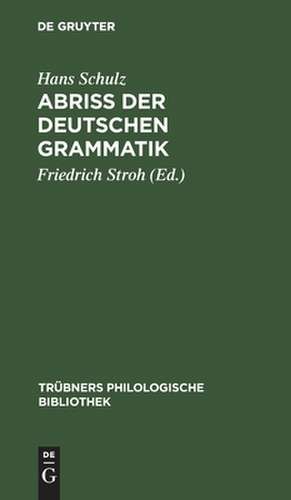 DE GRUYTER

Hans Schulz

ABRISS DER DEUTSCHEN GRAMMATIK

Friedrich Stroh (Ed.)

TRÜBNERS PHILOLOGISCHE BIBLIOTHEK

DE
G